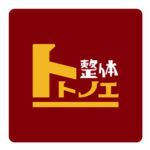 整体
トトノエ